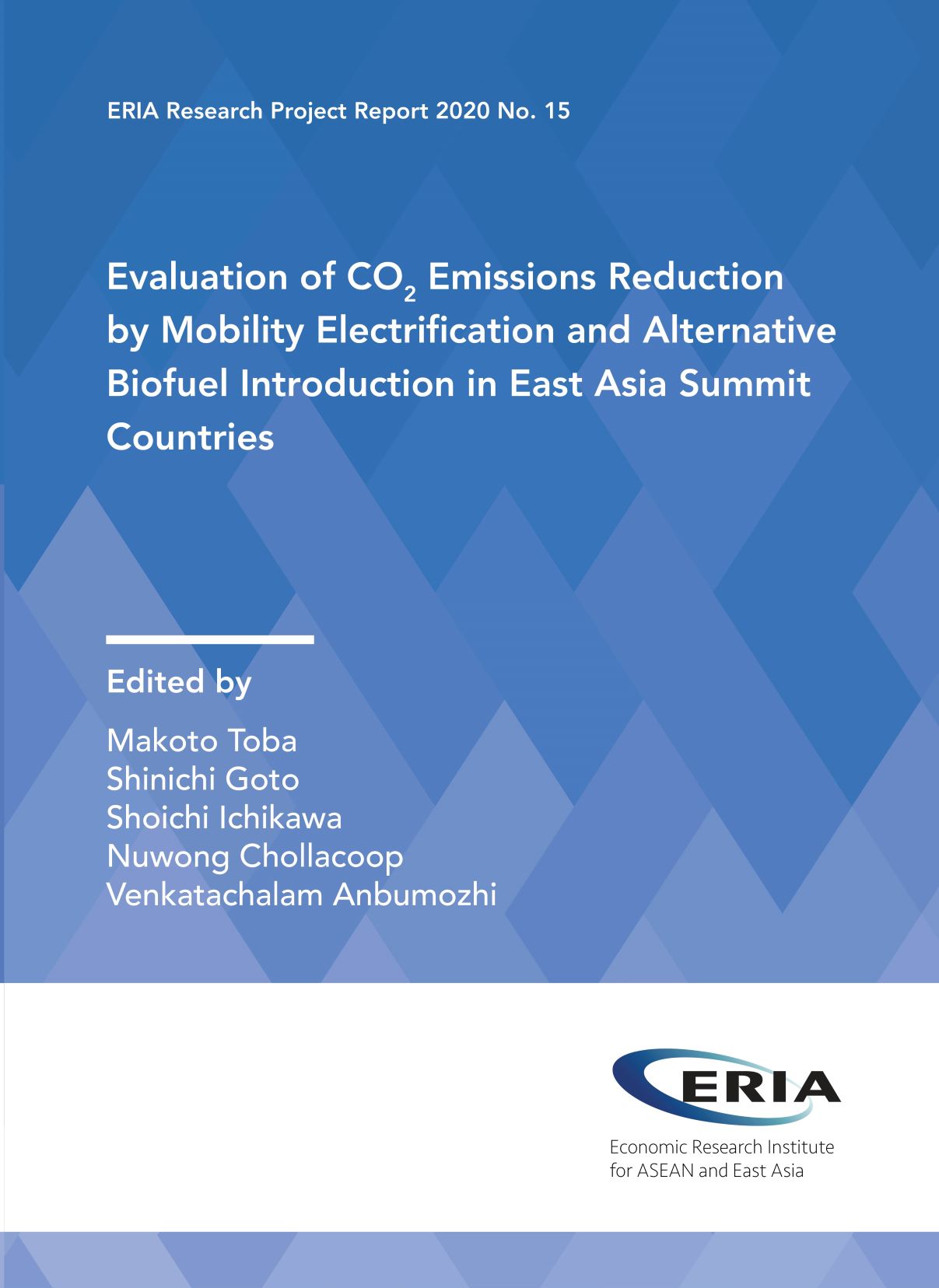 ERIA Research Project Report 2020 No. 15

Evaluation of $CO_2$ Emissions Reduction by Mobility Electrification and Alternative Biofuel Introduction in East Asia Summit Countries

Edited by

Makoto Toba
Shinichi Goto
Shoichi Ichikawa
Nuwong Chollacoop
Venkatachalam Anbumozhi

ERIA

Economic Research Institute
for ASEAN and East Asia